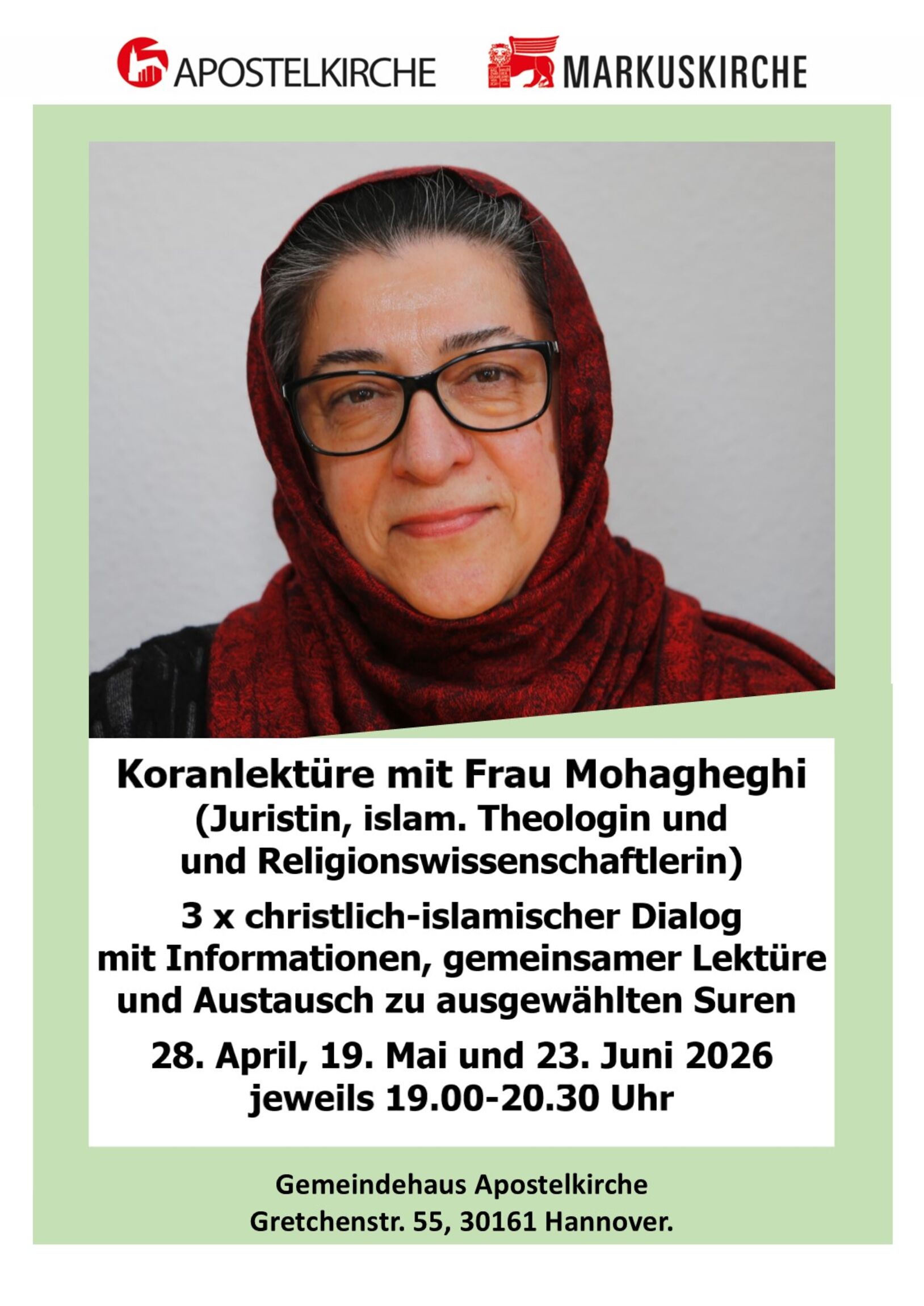 APOSTELKIRCHE

MARKUSKIRCHE

Koranlektüre mit Frau Mohagheghi
(Juristin, islam. Theologin und
und Religionswissenschaftlerin)

3 x christlich-islamischer Dialog
mit Informationen, gemeinsamer Lektüre
und Austausch zu ausgewählten Suren

28. April, 19. Mai und 23. Juni 2026
jeweils 19.00-20.30 Uhr

Gemeindehaus Apostelkirche
Gretchenstr. 55, 30161 Hannover.